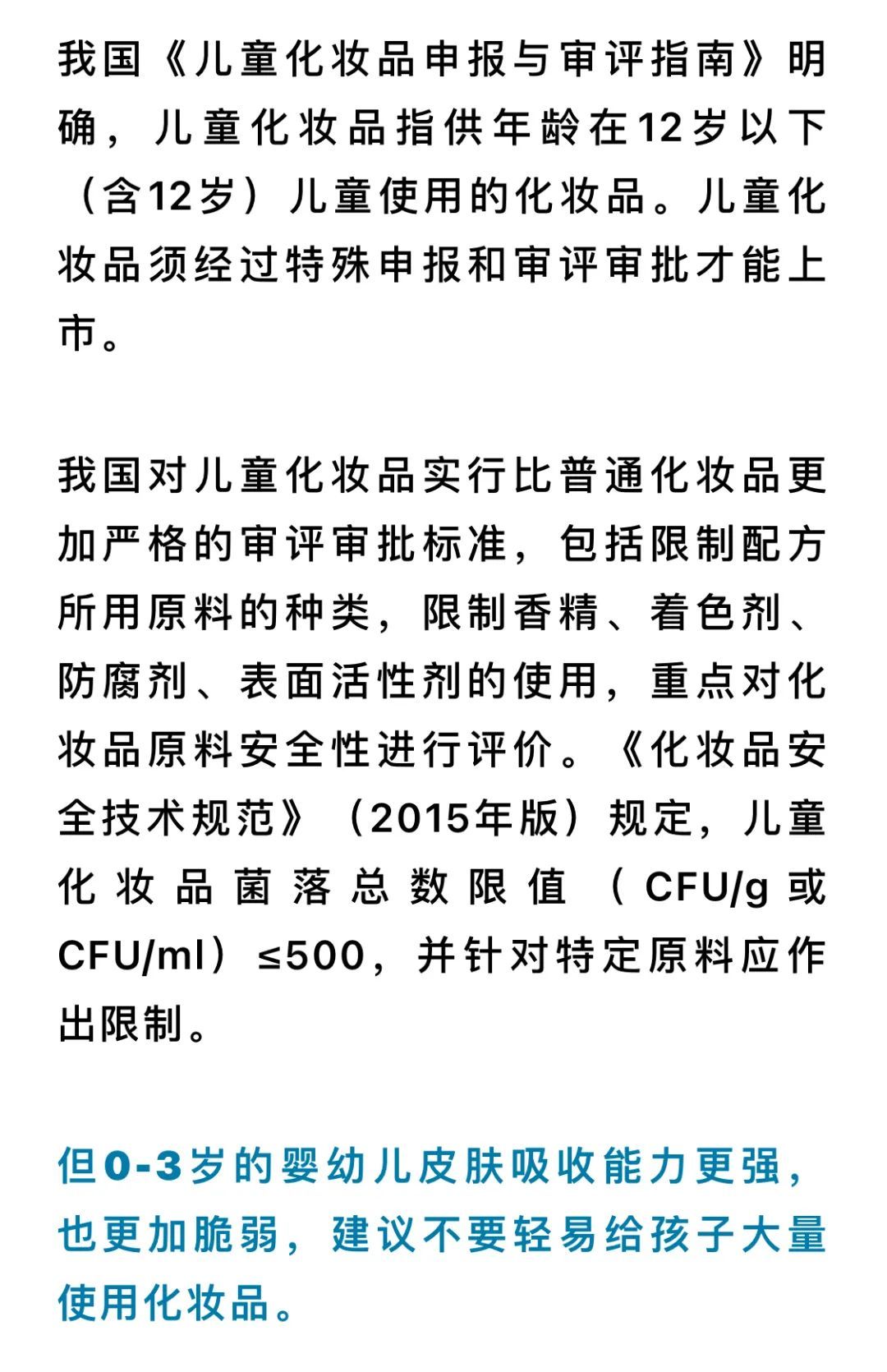 我国《儿童化妆品申报与审评指南》明确，儿童化妆品指供年龄在12岁以下（含12岁）儿童使用的化妆品。儿童化妆品须经过特殊申报和审评审批才能上市。

我国对儿童化妆品实行比普通化妆品更加严格的审评审批标准，包括限制配方所用原料的种类，限制香精、着色剂、防腐剂、表面活性剂的使用，重点对化妆品原料安全性进行评价。《化妆品安全技术规范》（2015年版）规定，儿童化妆品菌落总数限值（CFU/g或CFU/ml）≤500，并针对特定原料应作出限制。

但0-3岁的婴幼儿皮肤吸收能力更强，也更加脆弱，建议不要轻易给孩子大量使用化妆品。